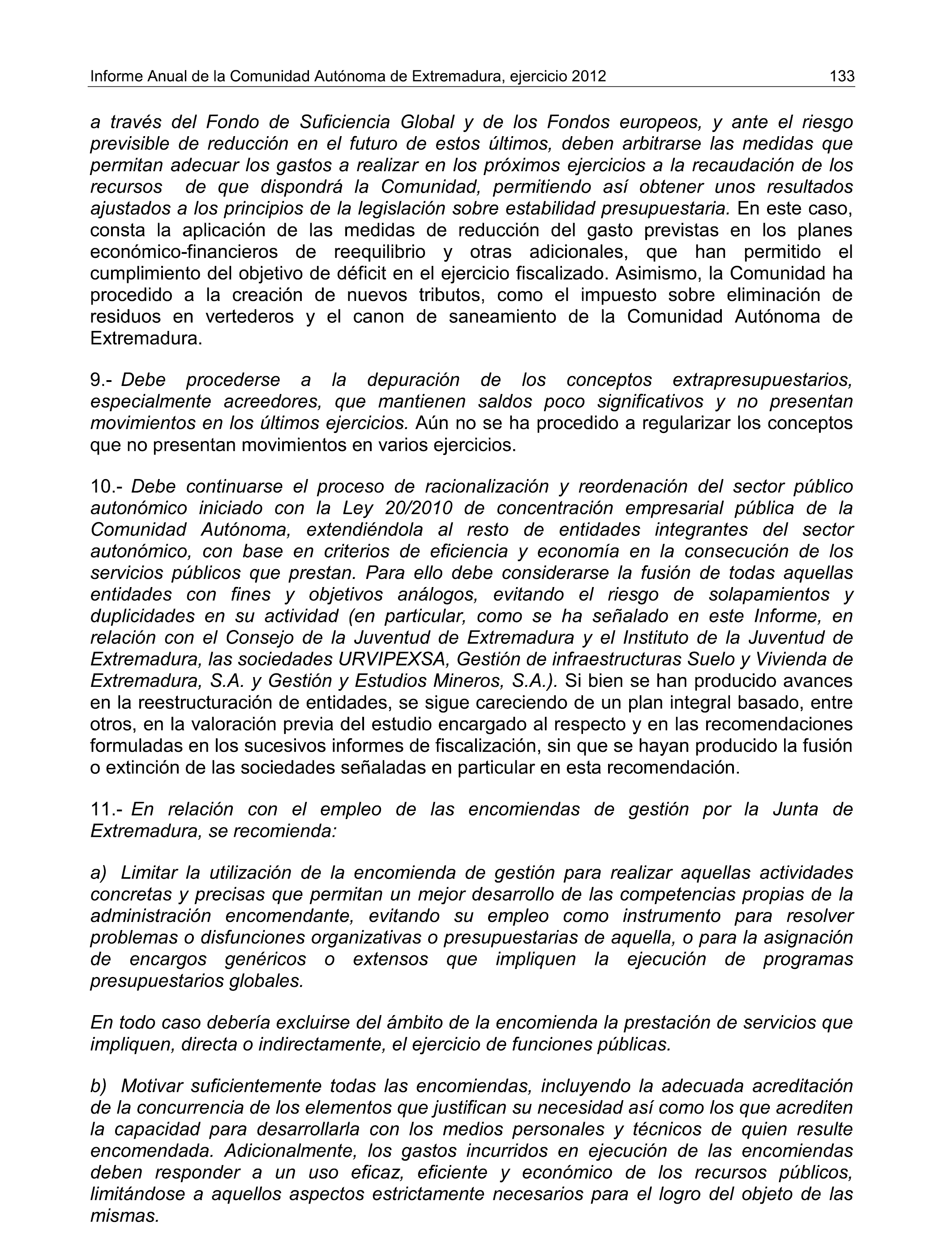 Informe Anual de la Comunidad Autónoma de Extremadura, ejercicio 2012 133

a través del Fondo de Suficiencia Global y de los Fondos europeos, y ante el riesgo previsible de reducción en el futuro de estos últimos, deben arbitrarse las medidas que permitan adecuar los gastos a realizar en los próximos ejercicios a la recaudación de los recursos de que dispondrá la Comunidad, permitiendo así obtener unos resultados ajustados a los principios de la legislación sobre estabilidad presupuestaria. En este caso, consta la aplicación de las medidas de reducción del gasto previstas en los planes económico-financieros de reequilibrio y otras adicionales, que han permitido el cumplimiento del objetivo de déficit en el ejercicio fiscalizado. Asimismo, la Comunidad ha procedido a la creación de nuevos tributos, como el impuesto sobre eliminación de residuos en vertederos y el canon de saneamiento de la Comunidad Autónoma de Extremadura.

9.- Debe procederse a la depuración de los conceptos extrapresupuestarios, especialmente acreedores, que mantienen saldos poco significativos y no presentan movimientos en los últimos ejercicios. Aún no se ha procedido a regularizar los conceptos que no presentan movimientos en varios ejercicios.

10.- Debe continuarse el proceso de racionalización y reordenación del sector público autonómico iniciado con la Ley 20/2010 de concentración empresarial pública de la Comunidad Autónoma, extendiéndola al resto de entidades integrantes del sector autonómico, con base en criterios de eficiencia y economía en la consecución de los servicios públicos que prestan. Para ello debe considerarse la fusión de todas aquellas entidades con fines y objetivos análogos, evitando el riesgo de solapamientos y duplicidades en su actividad (en particular, como se ha señalado en este Informe, en relación con el Consejo de la Juventud de Extremadura y el Instituto de la Juventud de Extremadura, las sociedades URVIPEXSA, Gestión de infraestructuras Suelo y Vivienda de Extremadura, S.A. y Gestión y Estudios Mineros, S.A.). Si bien se han producido avances en la reestructuración de entidades, se sigue careciendo de un plan integral basado, entre otros, en la valoración previa del estudio encargado al respecto y en las recomendaciones formuladas en los sucesivos informes de fiscalización, sin que se hayan producido la fusión o extinción de las sociedades señaladas en particular en esta recomendación.

11.- En relación con el empleo de las encomiendas de gestión por la Junta de Extremadura, se recomienda:

a) Limitar la utilización de la encomienda de gestión para realizar aquellas actividades concretas y precisas que permitan un mejor desarrollo de las competencias propias de la administración encomendante, evitando su empleo como instrumento para resolver problemas o disfunciones organizativas o presupuestarias de aquella, o para la asignación de encargos genéricos o extensos que impliquen la ejecución de programas presupuestarios globales.

En todo caso debería excluirse del ámbito de la encomienda la prestación de servicios que impliquen, directa o indirectamente, el ejercicio de funciones públicas.

b) Motivar suficientemente todas las encomiendas, incluyendo la adecuada acreditación de la concurrencia de los elementos que justifican su necesidad así como los que acrediten la capacidad para desarrollarla con los medios personales y técnicos de quien resulte encomendada. Adicionalmente, los gastos incurridos en ejecución de las encomiendas deben responder a un uso eficaz, eficiente y económico de los recursos públicos, limitándose a aquellos aspectos estrictamente necesarios para el logro del objeto de las mismas.